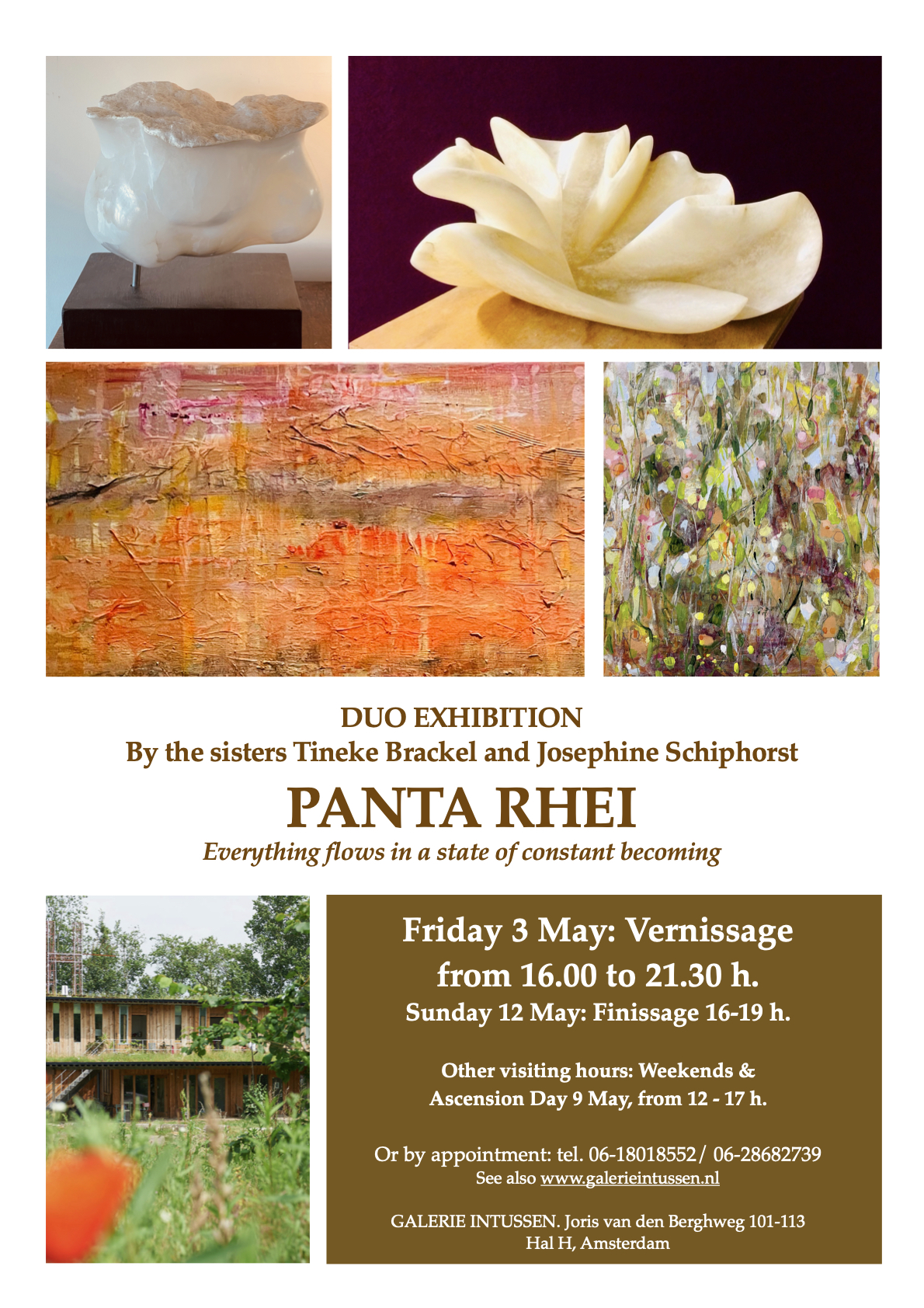 DUO EXHIBITION
By the sisters Tineke Brackel and Josephine Schiphorst

PANTA RHEI

Everything flows in a state of constant becoming

Friday 3 May: Vernissage
from 16.00 to 21.30 h.
Sunday 12 May: Finissage 16-19 h.

Other visiting hours: Weekends &
Ascension Day 9 May, from 12 - 17 h.

Or by appointment: tel. 06-18018552/ 06-28682739
See also www.galerieintussen.nl

GALERIE INTUSSEN. Joris van den Berghweg 101-113
Hal H, Amsterdam